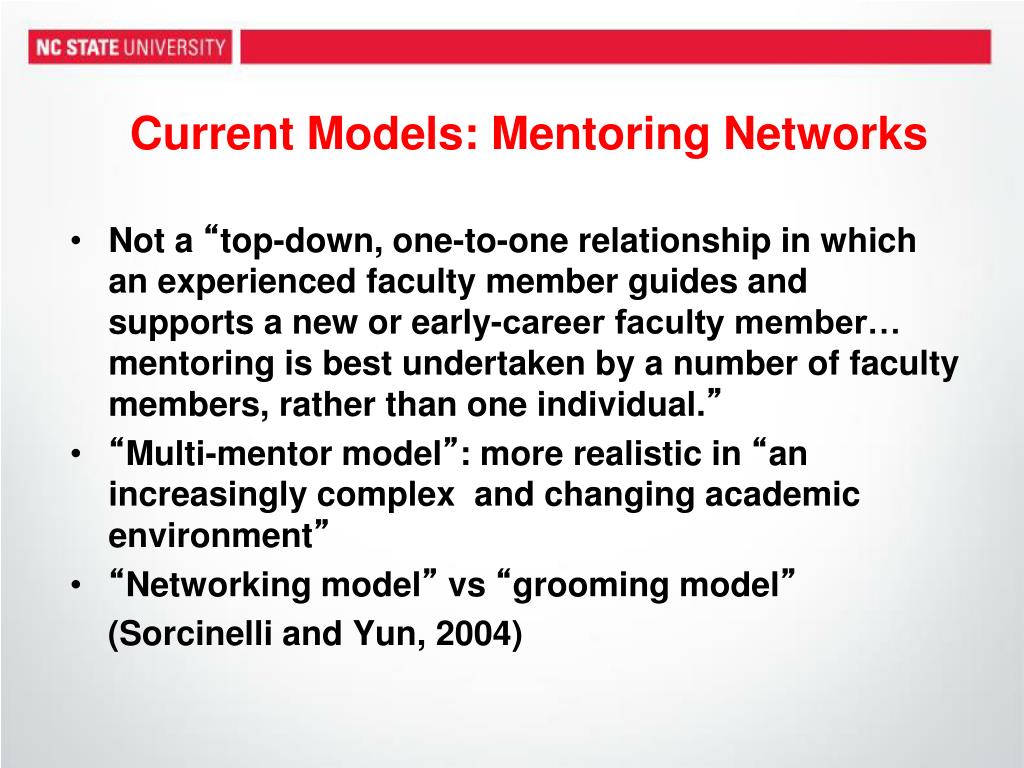 NC STATE UNIVERSITY

Current Models: Mentoring Networks

• Not a “top-down, one-to-one relationship in which an experienced faculty member guides and supports a new or early-career faculty member… mentoring is best undertaken by a number of faculty members, rather than one individual.”
• “Multi-mentor model”: more realistic in “an increasingly complex and changing academic environment”
• “Networking model” vs “grooming model”
(Sorcinelli and Yun, 2004)